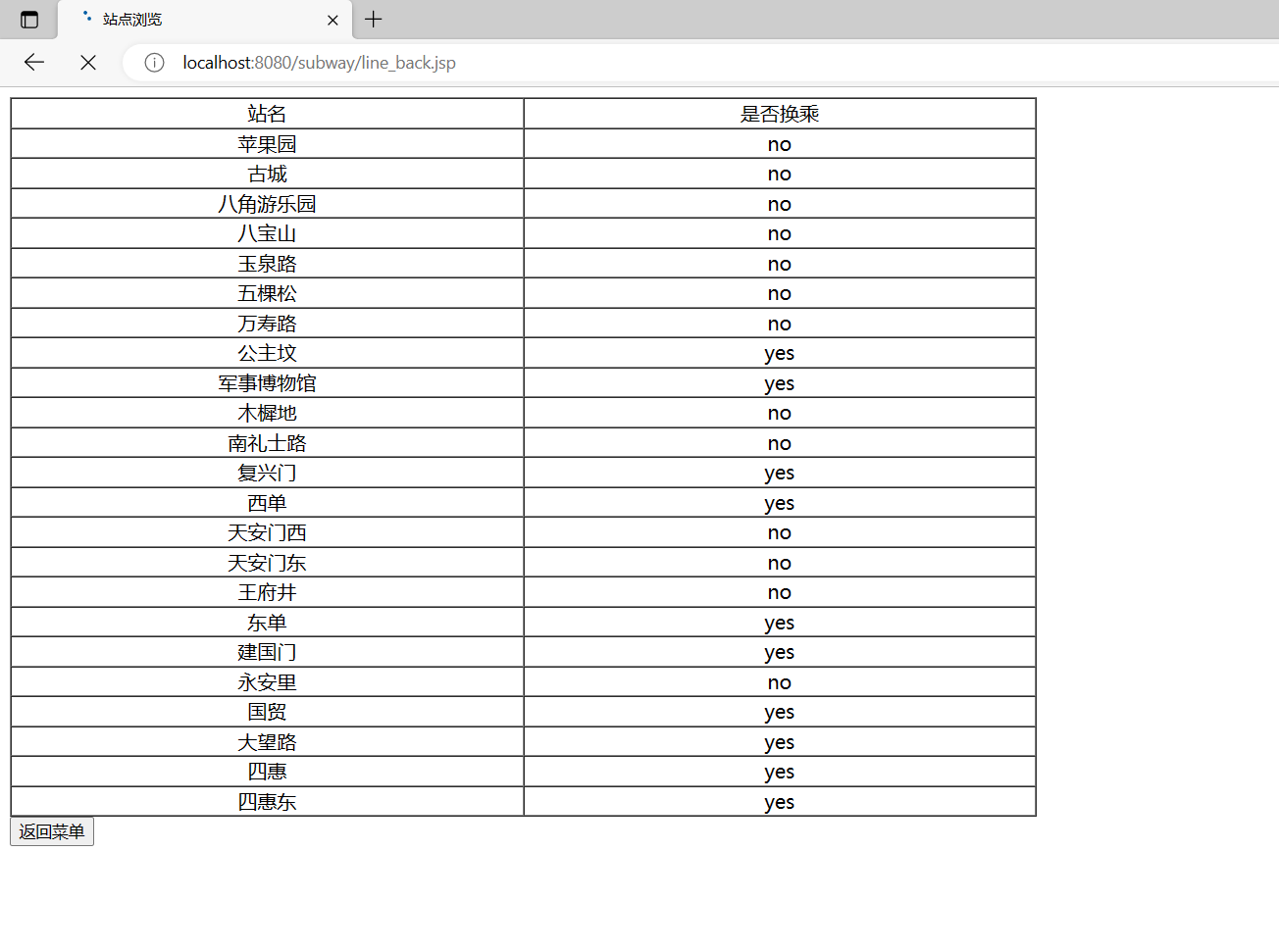 站点浏览
localhost:8080/subway/line_back.jsp

| 站名 | 是否换乘 |
|---|---|
| 苹果园 | no |
| 古城 | no |
| 八角游乐园 | no |
| 八宝山 | no |
| 玉泉路 | no |
| 五棵松 | no |
| 万寿路 | no |
| 公主坟 | yes |
| 军事博物馆 | yes |
| 木樨地 | no |
| 南礼士路 | no |
| 复兴门 | yes |
| 西单 | yes |
| 天安门西 | no |
| 天安门东 | no |
| 王府井 | no |
| 东单 | yes |
| 建国门 | yes |
| 永安里 | no |
| 国贸 | yes |
| 大望路 | yes |
| 四惠 | yes |
| 四惠东 | yes |

返回菜单